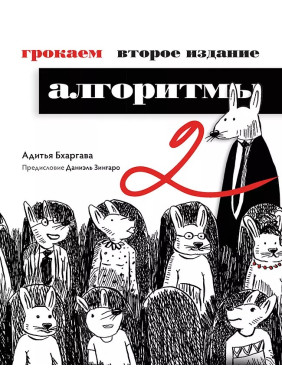 грокаем второе издание
алгоритмы
2
Адитья Бхаргава
Предисловие Даниэль Зингаро